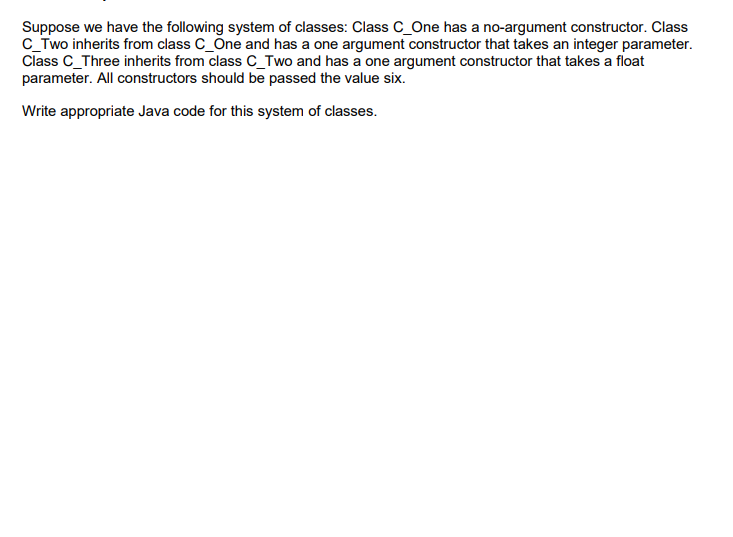 Suppose we have the following system of classes: Class C_One has a no-argument constructor. Class C_Two inherits from class C_One and has a one argument constructor that takes an integer parameter. Class C_Three inherits from class C_Two and has a one argument constructor that takes a float parameter. All constructors should be passed the value six.

Write appropriate Java code for this system of classes.